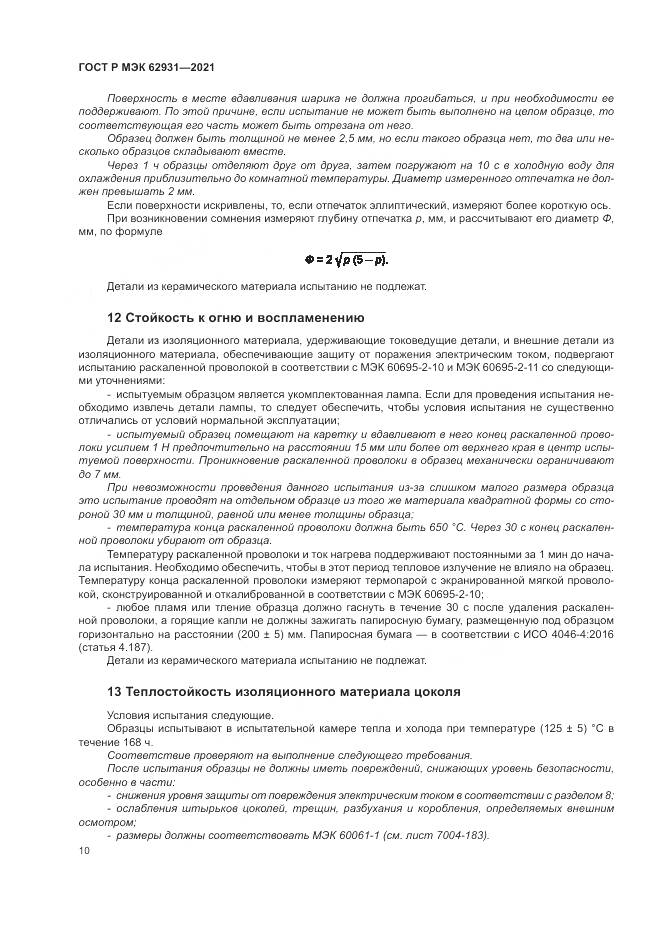 ГОСТ Р МЭК 62931—2021

Поверхность в месте вдавливания шарика не должна прогибаться, и при необходимости ее поддерживают. По этой причине, если испытание не может быть выполнено на целом образце, то соответствующая его часть может быть отрезана от него.

Образец должен быть толщиной не менее 2,5 мм, но если такого образца нет, то два или несколько образцов складывают вместе.

Через 1 ч образцы отделяют друг от друга, затем погружают на 10 с в холодную воду для охлаждения приблизительно до комнатной температуры. Диаметр измеренного отпечатка не должен превышать 2 мм.

Если поверхности искривлены, то, если отпечаток эллиптический, измеряют более короткую ось.

При возникновении сомнения измеряют глубину отпечатка $p$, мм, и рассчитывают его диаметр $Ф$, мм, по формуле

$Ф = 2\sqrt{p(5-p)}$.

Детали из керамического материала испытанию не подлежат.

12 Стойкость к огню и воспламенению

Детали из изоляционного материала, удерживающие токоведущие детали, и внешние детали из изоляционного материала, обеспечивающие защиту от поражения электрическим током, подвергают испытанию раскаленной проволокой в соответствии с МЭК 60695-2-10 и МЭК 60695-2-11 со следующими уточнениями:

- испытуемым образцом является укомплектованная лампа. Если для проведения испытания необходимо извлечь детали лампы, то следует обеспечить, чтобы условия испытания не существенно отличались от условий нормальной эксплуатации;

- испытуемый образец помещают на каретку и вдавливают в него конец раскаленной проволоки усилием 1 Н предпочтительно на расстоянии 15 мм или более от верхнего края в центр испытуемой поверхности. Проникновение раскаленной проволоки в образец механически ограничивают до 7 мм.

При невозможности проведения данного испытания из-за слишком малого размера образца это испытание проводят на отдельном образце из того же материала квадратной формы со стороной 30 мм и толщиной, равной или менее толщины образца;

- температура конца раскаленной проволоки должна быть 650 °С. Через 30 с конец раскаленной проволоки убирают от образца.

Температуру раскаленной проволоки и ток нагрева поддерживают постоянными за 1 мин до начала испытания. Необходимо обеспечить, чтобы в этот период тепловое излучение не влияло на образец. Температуру конца раскаленной проволоки измеряют термопарой с экранированной мягкой проволокой, сконструированной и откалиброванной в соответствии с МЭК 60695-2-10;

- любое пламя или тление образца должно гаснуть в течение 30 с после удаления раскаленной проволоки, а горящие капли не должны зажигать папиросную бумагу, размещенную под образцом горизонтально на расстоянии (200 ± 5) мм. Папиросная бумага — в соответствии с ИСО 4046-4:2016 (статья 4.187).

Детали из керамического материала испытанию не подлежат.

13 Теплостойкость изоляционного материала цоколя

Условия испытания следующие.

Образцы испытывают в испытательной камере тепла и холода при температуре (125 ± 5) °С в течение 168 ч.

Соответствие проверяют на выполнение следующего требования.

После испытания образцы не должны иметь повреждений, снижающих уровень безопасности, особенно в части:

- снижения уровня защиты от повреждения электрическим током в соответствии с разделом 8;

- ослабления штырьков цоколей, трещин, разбухания и коробления, определяемых внешним осмотром;

- размеры должны соответствовать МЭК 60061-1 (см. лист 7004-183).

10